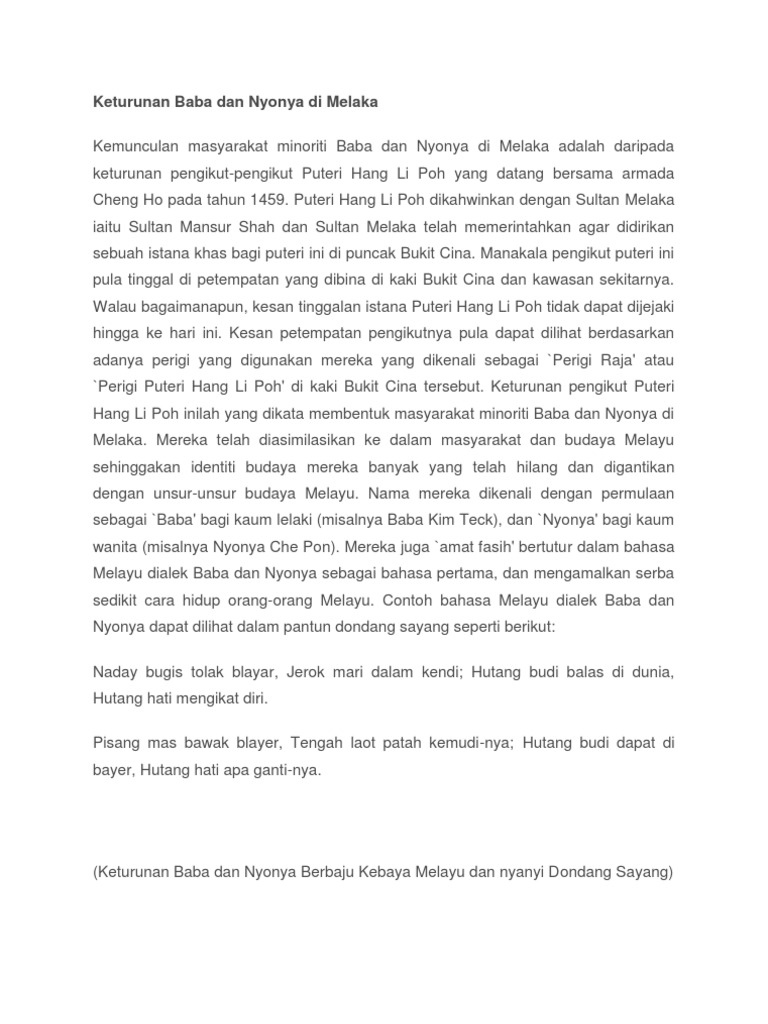 Keturunan Baba dan Nyonya di Melaka

Kemunculan masyarakat minoriti Baba dan Nyonya di Melaka adalah daripada keturunan pengikut-pengikut Puteri Hang Li Poh yang datang bersama armada Cheng Ho pada tahun 1459. Puteri Hang Li Poh dikahwinkan dengan Sultan Melaka iaitu Sultan Mansur Shah dan Sultan Melaka telah memerintahkan agar didirikan sebuah istana khas bagi puteri ini di puncak Bukit Cina. Manakala pengikut puteri ini pula tinggal di petempatan yang dibina di kaki Bukit Cina dan kawasan sekitarnya. Walau bagaimanapun, kesan tinggalan istana Puteri Hang Li Poh tidak dapat dijejaki hingga ke hari ini. Kesan petempatan pengikutnya pula dapat dilihat berdasarkan adanya perigi yang digunakan mereka yang dikenali sebagai `Perigi Raja' atau `Perigi Puteri Hang Li Poh' di kaki Bukit Cina tersebut. Keturunan pengikut Puteri Hang Li Poh inilah yang dikata membentuk masyarakat minoriti Baba dan Nyonya di Melaka. Mereka telah diasimilasikan ke dalam masyarakat dan budaya Melayu sehinggakan identiti budaya mereka banyak yang telah hilang dan digantikan dengan unsur-unsur budaya Melayu. Nama mereka dikenali dengan permulaan sebagai `Baba' bagi kaum lelaki (misalnya Baba Kim Teck), dan `Nyonya' bagi kaum wanita (misalnya Nyonya Che Pon). Mereka juga `amat fasih' bertutur dalam bahasa Melayu dialek Baba dan Nyonya sebagai bahasa pertama, dan mengamalkan serba sedikit cara hidup orang-orang Melayu. Contoh bahasa Melayu dialek Baba dan Nyonya dapat dilihat dalam pantun dondang sayang seperti berikut:

Naday bugis tolak blayar, Jerok mari dalam kendi; Hutang budi balas di dunia, Hutang hati mengikat diri.

Pisang mas bawak blayer, Tengah laot patah kemudi-nya; Hutang budi dapat di bayer, Hutang hati apa ganti-nya.

(Keturunan Baba dan Nyonya Berbaju Kebaya Melayu dan nyanyi Dondang Sayang)